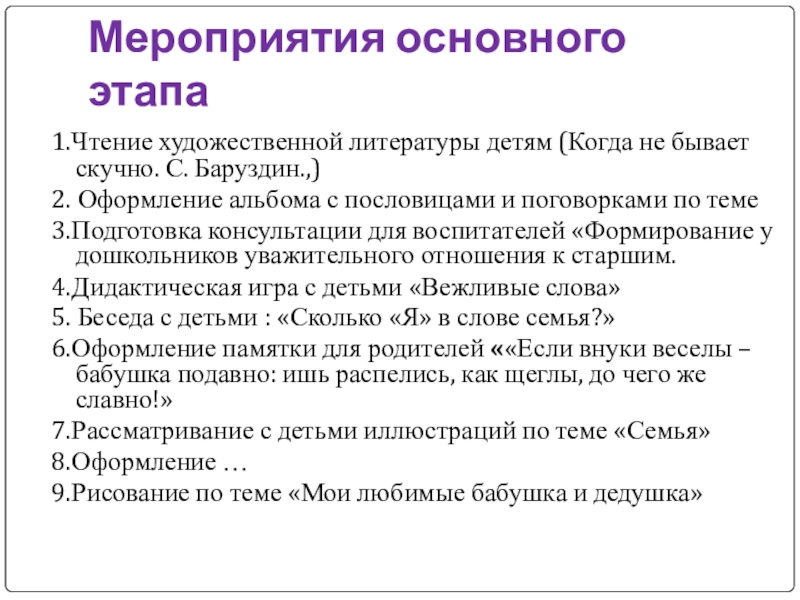 Мероприятия основного этапа

1.Чтение художественной литературы детям (Когда не бывает скучно. С. Баруздин.,)

2. Оформление альбома с пословицами и поговорками по теме

3.Подготовка консультации для воспитателей «Формирование у дошкольников уважительного отношения к старшим.

4.Дидактическая игра с детьми «Вежливые слова»

5. Беседа с детьми : «Сколько «Я» в слове семья?»

6.Оформление памятки для родителей ««Если внуки веселы – бабушка подавно: ишь распелись, как щеглы, до чего же славно!»

7.Рассматривание с детьми иллюстраций по теме «Семья»

8.Оформление …

9.Рисование по теме «Мои любимые бабушка и дедушка»